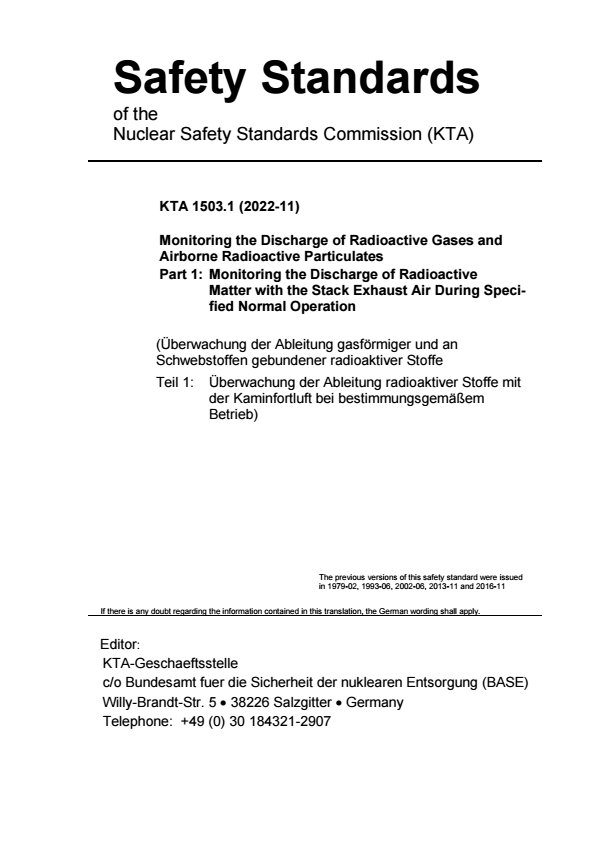 Safety Standards

of the
Nuclear Safety Standards Commission (KTA)

KTA 1503.1 (2022-11)

Monitoring the Discharge of Radioactive Gases and Airborne Radioactive Particulates
Part 1: Monitoring the Discharge of Radioactive Matter with the Stack Exhaust Air During Specified Normal Operation

(Überwachung der Ableitung gasförmiger und an Schwebstoffen gebundener radioaktiver Stoffe
Teil 1: Überwachung der Ableitung radioaktiver Stoffe mit der Kaminfortluft bei bestimmungsgemäßem Betrieb)

The previous versions of this safety standard were issued in 1979-02, 1993-06, 2002-06, 2013-11 and 2016-11

If there is any doubt regarding the information contained in this translation, the German wording shall apply.

Editor:
KTA-Geschaeftsstelle
c/o Bundesamt fuer die Sicherheit der nuklearen Entsorgung (BASE)
Willy-Brandt-Str. 5 • 38226 Salzgitter • Germany
Telephone: +49 (0) 30 184321-2907